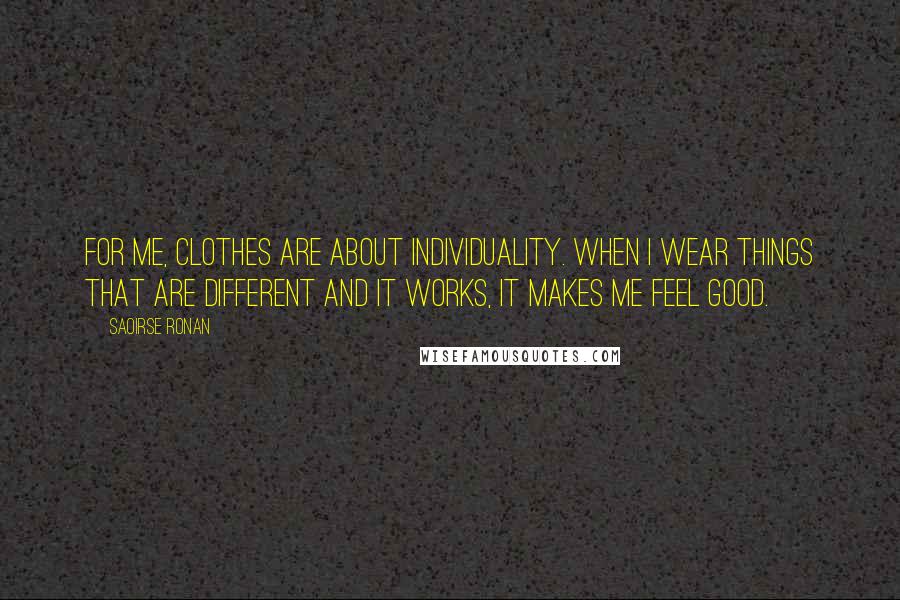 FOR ME, CLOTHES ARE ABOUT INDIVIDUALITY. WHEN I WEAR THINGS THAT ARE DIFFERENT AND IT WORKS, IT MAKES ME FEEL GOOD.

SAOIRSE RONAN

WISEFAMOUSQUOTES.COM